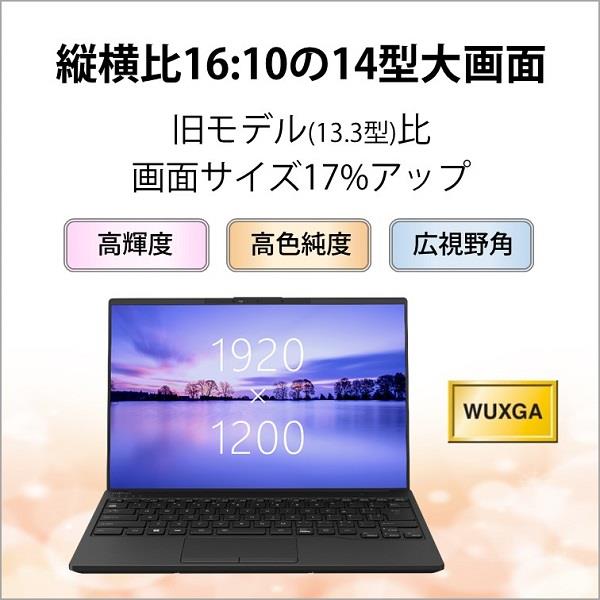 縦横比16:10の14型大画面

旧モデル(13.3型)比
画面サイズ17%アップ

高輝度

高色純度

広視野角

1920
×
1200

WUXGA